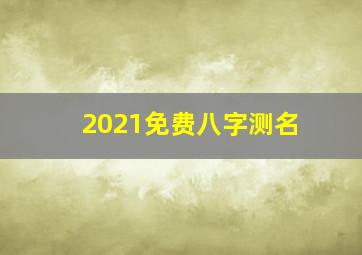 2021免费八字测名